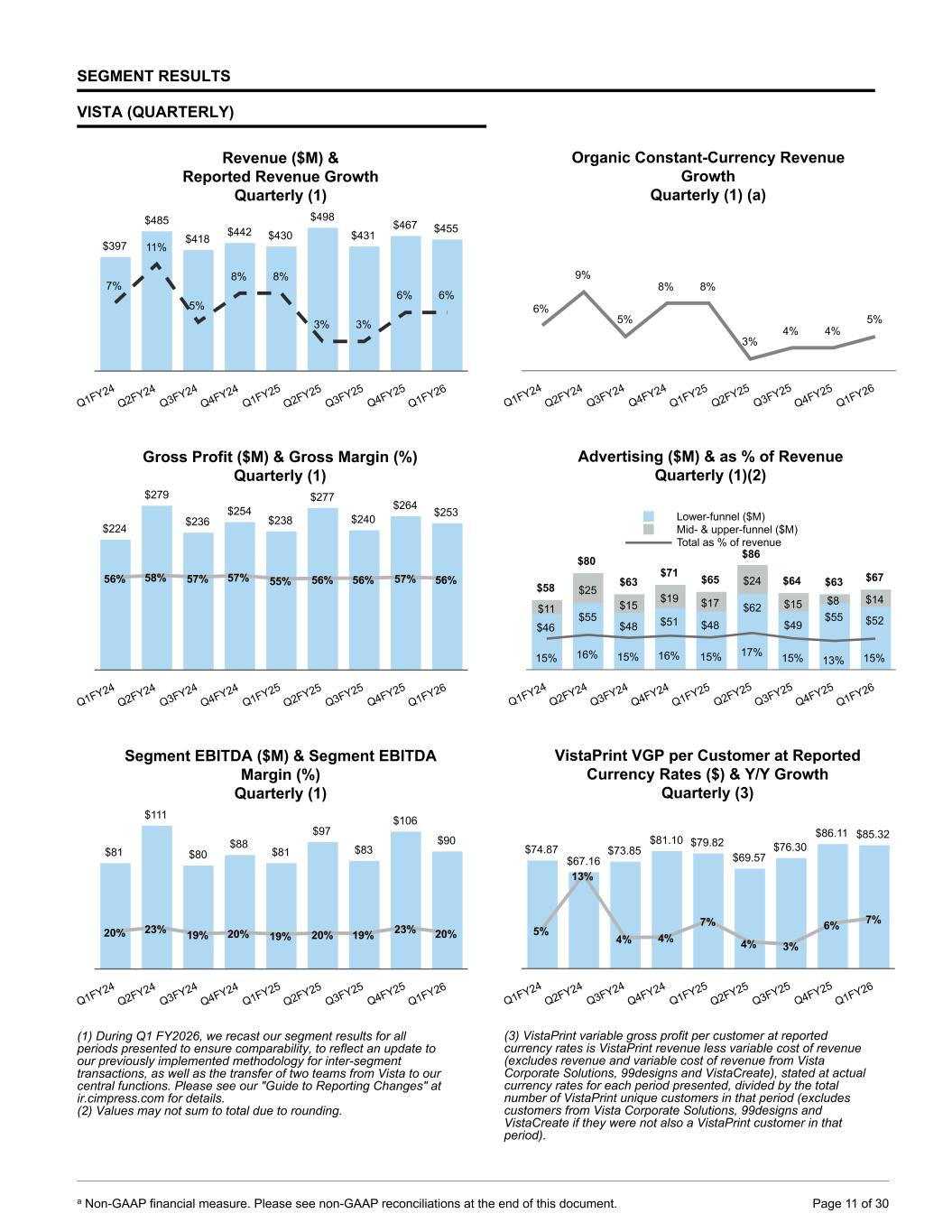 SEGMENT RESULTS

VISTA (QUARTERLY)

Revenue ($M) & Reported Revenue Growth Quarterly (1)

$397 $485 $418 $442 $430 $498 $431 $467 $455

7% 11% 5% 8% 8% 3% 3% 6% 6%

Q1FY24 Q2FY24 Q3FY24 Q4FY24 Q1FY25 Q2FY25 Q3FY25 Q4FY25 Q1FY26

Organic Constant-Currency Revenue Growth Quarterly (1) (a)

6% 9% 5% 8% 8% 3% 4% 4% 5%

Q1FY24 Q2FY24 Q3FY24 Q4FY24 Q1FY25 Q2FY25 Q3FY25 Q4FY25 Q1FY26

Gross Profit ($M) & Gross Margin (%) Quarterly (1)

$224 $279 $236 $254 $238 $277 $240 $264 $253

56% 58% 57% 57% 55% 56% 56% 57% 56%

Q1FY24 Q2FY24 Q3FY24 Q4FY24 Q1FY25 Q2FY25 Q3FY25 Q4FY25 Q1FY26

Advertising ($M) & as % of Revenue Quarterly (1)(2)

Lower-funnel ($M)
Mid- & upper-funnel ($M)
Total as % of revenue

$58 $80 $63 $71 $65 $86 $64 $63 $67

$11 $25 $15 $19 $17 $24 $15 $8 $14

$46 $55 $48 $51 $48 $62 $49 $55 $52

15% 16% 15% 16% 15% 17% 15% 13% 15%

Q1FY24 Q2FY24 Q3FY24 Q4FY24 Q1FY25 Q2FY25 Q3FY25 Q4FY25 Q1FY26

Segment EBITDA ($M) & Segment EBITDA Margin (%) Quarterly (1)

$81 $111 $80 $88 $81 $97 $83 $106 $90

20% 23% 19% 20% 19% 20% 19% 23% 20%

Q1FY24 Q2FY24 Q3FY24 Q4FY24 Q1FY25 Q2FY25 Q3FY25 Q4FY25 Q1FY26

VistaPrint VGP per Customer at Reported Currency Rates ($) & Y/Y Growth Quarterly (3)

$74.87 $67.16 $73.85 $81.10 $79.82 $69.57 $76.30 $86.11 $85.32

5% 13% 4% 4% 7% 4% 3% 6% 7%

Q1FY24 Q2FY24 Q3FY24 Q4FY24 Q1FY25 Q2FY25 Q3FY25 Q4FY25 Q1FY26

(1) During Q1 FY2026, we recast our segment results for all periods presented to ensure comparability, to reflect an update to our previously implemented methodology for inter-segment transactions, as well as the transfer of two teams from Vista to our central functions. Please see our "Guide to Reporting Changes" at ir.cimpress.com for details.
(2) Values may not sum to total due to rounding.

(3) VistaPrint variable gross profit per customer at reported currency rates is VistaPrint revenue less variable cost of revenue (excludes revenue and variable cost of revenue from Vista Corporate Solutions, 99designs and VistaCreate), stated at actual currency rates for each period presented, divided by the total number of VistaPrint unique customers in that period (excludes customers from Vista Corporate Solutions, 99designs and VistaCreate if they were not also a VistaPrint customer in that period).

ᵃ Non-GAAP financial measure. Please see non-GAAP reconciliations at the end of this document.

Page 11 of 30